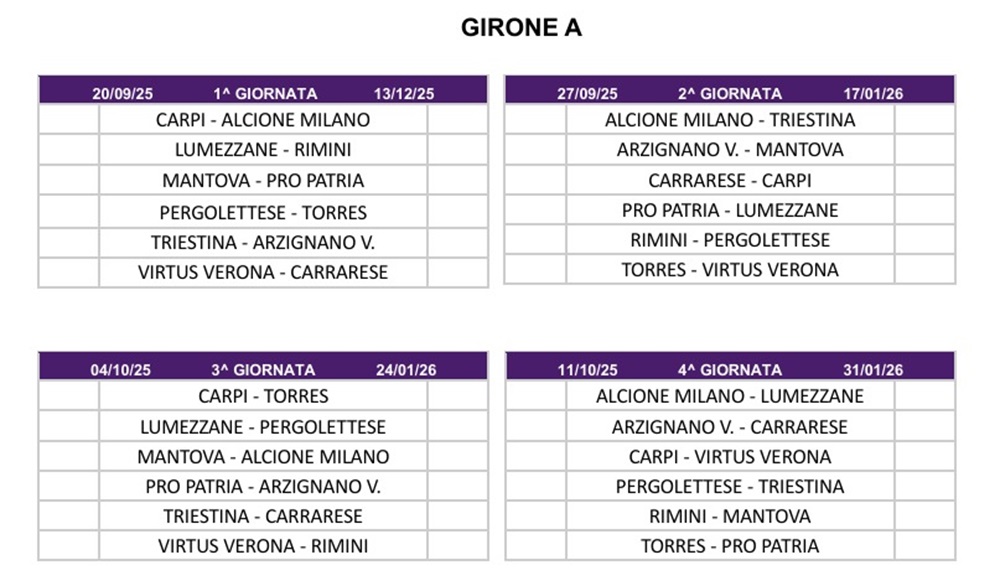 GIRONE A

| 20/09/25 | 1^ GIORNATA | 13/12/25 |
|---|---|---|
| | CARPI - ALCIONE MILANO | |
| | LUMEZZANE - RIMINI | |
| | MANTOVA - PRO PATRIA | |
| | PERGOLETTESE - TORRES | |
| | TRIESTINA - ARZIGNANO V. | |
| | VIRTUS VERONA - CARRARESE | |

| 27/09/25 | 2^ GIORNATA | 17/01/26 |
|---|---|---|
| | ALCIONE MILANO - TRIESTINA | |
| | ARZIGNANO V. - MANTOVA | |
| | CARRARESE - CARPI | |
| | PRO PATRIA - LUMEZZANE | |
| | RIMINI - PERGOLETTESE | |
| | TORRES - VIRTUS VERONA | |

| 04/10/25 | 3^ GIORNATA | 24/01/26 |
|---|---|---|
| | CARPI - TORRES | |
| | LUMEZZANE - PERGOLETTESE | |
| | MANTOVA - ALCIONE MILANO | |
| | PRO PATRIA - ARZIGNANO V. | |
| | TRIESTINA - CARRARESE | |
| | VIRTUS VERONA - RIMINI | |

| 11/10/25 | 4^ GIORNATA | 31/01/26 |
|---|---|---|
| | ALCIONE MILANO - LUMEZZANE | |
| | ARZIGNANO V. - CARRARESE | |
| | CARPI - VIRTUS VERONA | |
| | PERGOLETTESE - TRIESTINA | |
| | RIMINI - MANTOVA | |
| | TORRES - PRO PATRIA | |